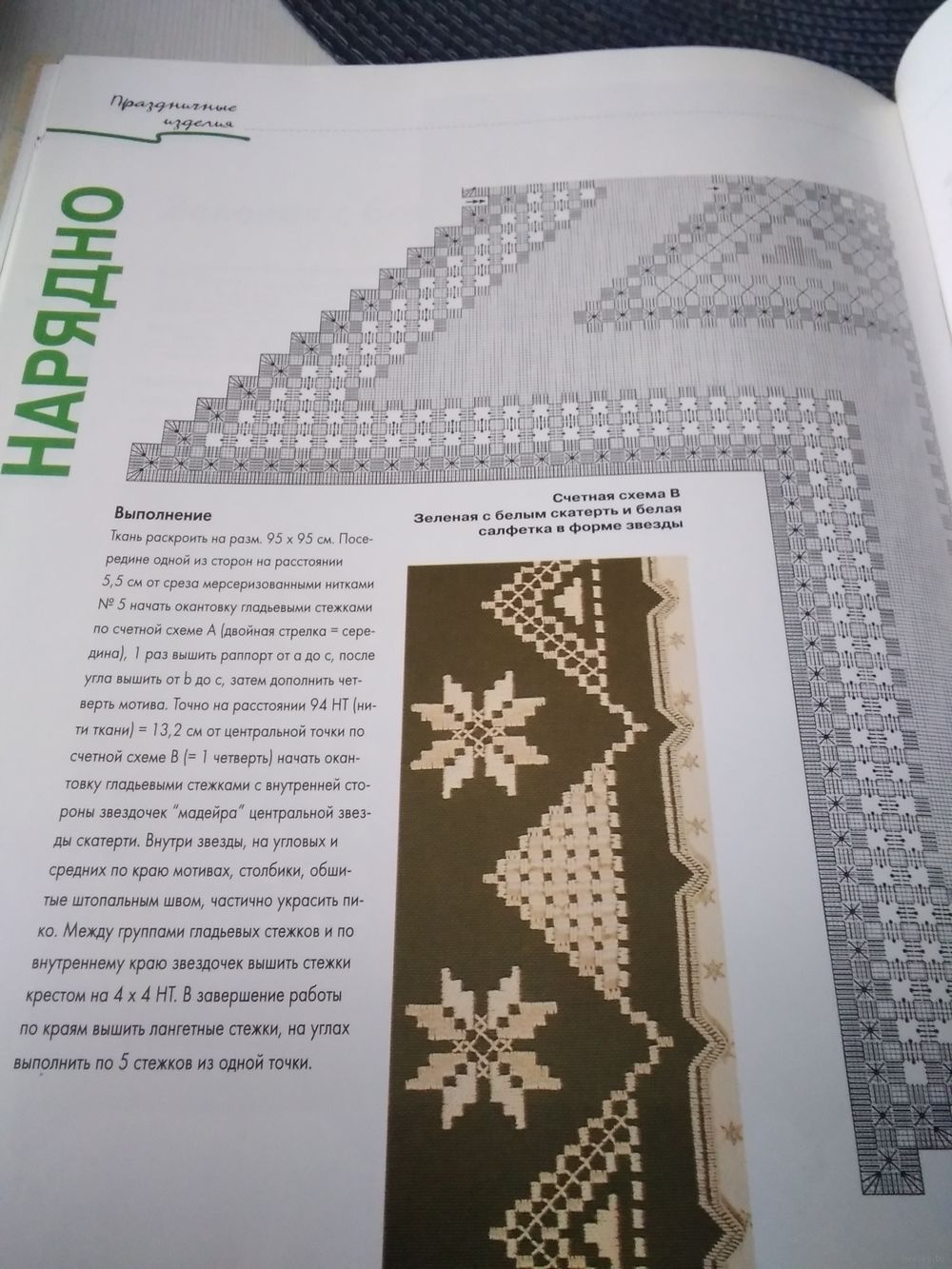 Праздничные изделия

НАРЯДНО

Выполнение

Ткань раскроить на разм. 95 x 95 см. Посередине одной из сторон на расстоянии 5,5 см от среза мерсеризованными нитками № 5 начать окантовку гладьевыми стежками по счетной схеме А (двойная стрелка = середина), 1 раз вышить раппорт от а до с, после угла вышить от b до с, затем дополнить четверть мотива. Точно на расстоянии 94 НТ (нити ткани) = 13,2 см от центральной точки по счетной схеме В (= 1 четверть) начать окантовку гладьевыми стежками с внутренней стороны звездочек "мадейра" центральной звезды скатерти. Внутри звезды, на угловых и средних по краю мотивах, столбики, обшитые штопальным швом, частично украсить пико. Между группами гладьевых стежков и по внутреннему краю звездочек вышить стежки крестом на 4 x 4 НТ. В завершение работы по краям вышить лангетные стежки, на углах выполнить по 5 стежков из одной точки.

Счетная схема В
Зеленая с белым скатерть и белая салфетка в форме звезды